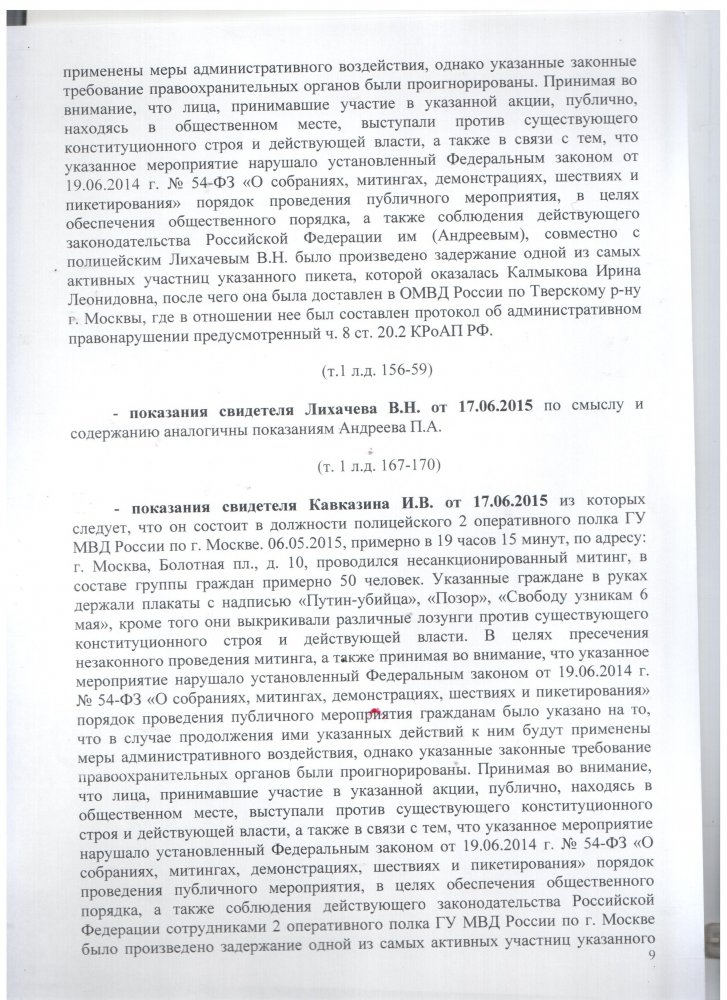 применены меры административного воздействия, однако указанные законные требование правоохранительных органов были проигнорированы. Принимая во внимание, что лица, принимавшие участие в указанной акции, публично, находясь в общественном месте, выступали против существующего конституционного строя и действующей власти, а также в связи с тем, что указанное мероприятие нарушало установленный Федеральным законом от 19.06.2014 г. № 54-ФЗ «О собраниях, митингах, демонстрациях, шествиях и пикетирования» порядок проведения публичного мероприятия, в целях обеспечения общественного порядка, а также соблюдения действующего законодательства Российской Федерации им (Андреевым), совместно с полицейским Лихачевым В.Н. было произведено задержание одной из самых активных участниц указанного пикета, которой оказалась Калмыкова Ирина Леонидовна, после чего она была доставлен в ОМВД России по Тверскому р-ну г. Москвы, где в отношении нее был составлен протокол об административном правонарушении предусмотренный ч. 8 ст. 20.2 КРоАП РФ.

(т.1 л.д. 156-59)

- показания свидетеля Лихачева В.Н. от 17.06.2015 по смыслу и содержанию аналогичны показаниям Андреева П.А.

(т. 1 л.д. 167-170)

- показания свидетеля Кавказина И.В. от 17.06.2015 из которых следует, что он состоит в должности полицейского 2 оперативного полка ГУ МВД России по г. Москве. 06.05.2015, примерно в 19 часов 15 минут, по адресу: г. Москва, Болотная пл., д. 10, проводился несанкционированный митинг, в составе группы граждан примерно 50 человек. Указанные граждане в руках держали плакаты с надписью «Путин-убийца», «Позор», «Свободу узникам 6 мая», кроме того они выкрикивали различные лозунги против существующего конституционного строя и действующей власти. В целях пресечения незаконного проведения митинга, а также принимая во внимание, что указанное мероприятие нарушало установленный Федеральным законом от 19.06.2014 г. № 54-ФЗ «О собраниях, митингах, демонстрациях, шествиях и пикетирования» порядок проведения публичного мероприятия гражданам было указано на то, что в случае продолжения ими указанных действий к ним будут применены меры административного воздействия, однако указанные законные требование правоохранительных органов были проигнорированы. Принимая во внимание, что лица, принимавшие участие в указанной акции, публично, находясь в общественном месте, выступали против существующего конституционного строя и действующей власти, а также в связи с тем, что указанное мероприятие нарушало установленный Федеральным законом от 19.06.2014 г. № 54-ФЗ «О собраниях, митингах, демонстрациях, шествиях и пикетирования» порядок проведения публичного мероприятия, в целях обеспечения общественного порядка, а также соблюдения действующего законодательства Российской Федерации сотрудниками 2 оперативного полка ГУ МВД России по г. Москве было произведено задержание одной из самых активных участниц указанного

9